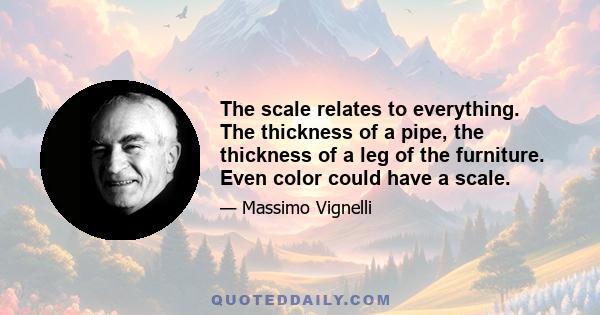 The scale relates to everything. The thickness of a pipe, the thickness of a leg of the furniture. Even color could have a scale.

— Massimo Vignelli

QUOTEDDAILY.COM